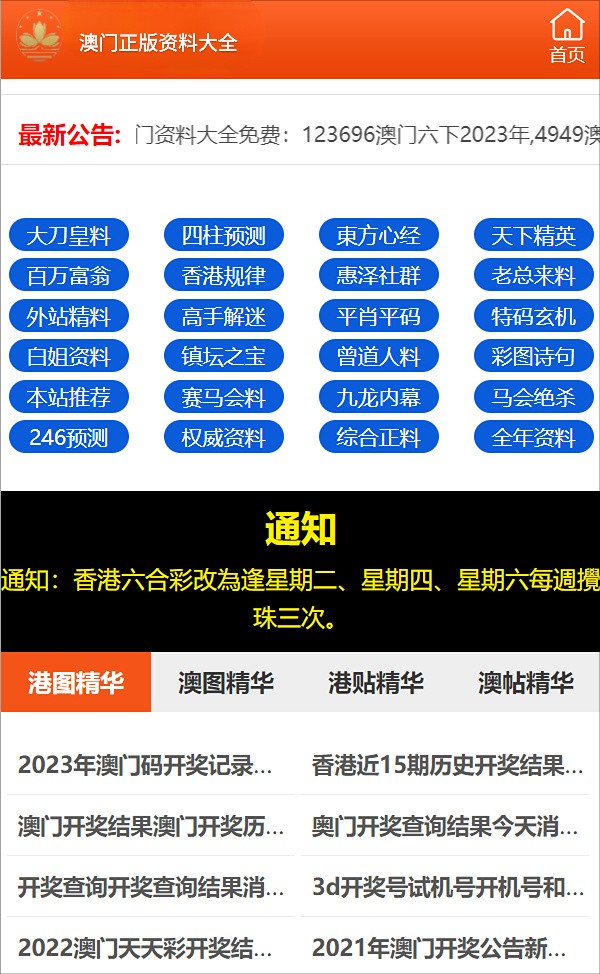 澳门正版资料大全

首页

最新公告: 门资料大全免费：123696澳门六下2023年,4949澳

大刀皇料
四柱预测
東方心经
天下精英
百万富翁
香港规律
惠泽社群
老总来料
外站精料
高手解迷
平肖平码
特码玄机
白姐资料
镇坛之宝
曾道人料
彩图诗句
本站推荐
赛马会料
九龙内幕
马会绝杀
246预测
权威资料
综合正料
全年资料

通知

通知：香港六合彩改為逢星期二、星期四、星期六每週攪珠三次。

港图精华
澳图精华
港贴精华
澳帖精华

2023年澳门码开奖记录...
香港近15期历史开奖结果...
澳门开奖结果澳门开奖历...
奥门开奖查询结果今天消...
开奖查询开奖查询结果消...
3d开奖号试机号开机号和...
2022澳门天天彩开奖结...
2021年澳门开奖公告新...